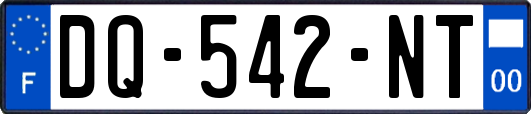 F
DQ-542-NT
00